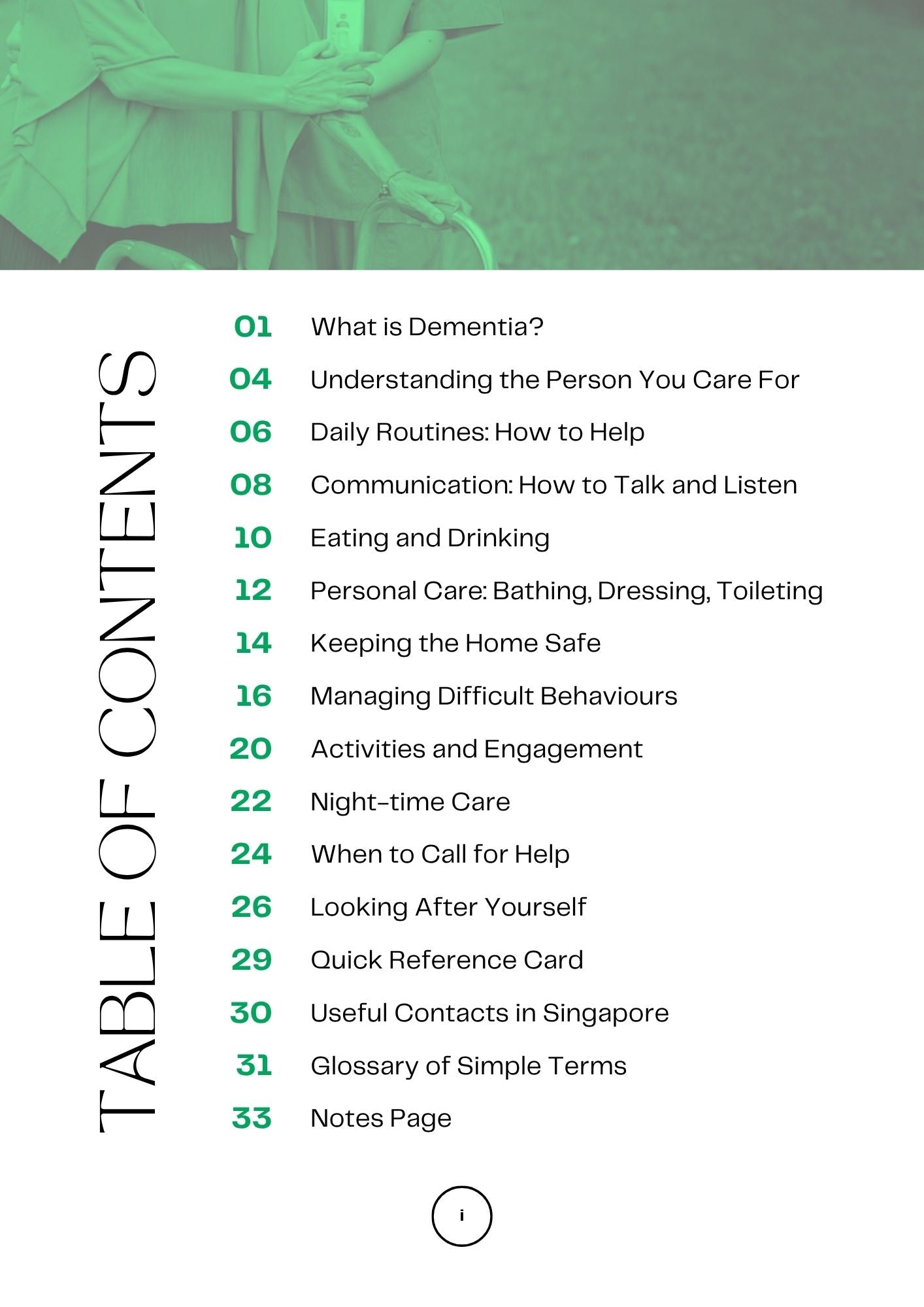 TABLE OF CONTENTS

01 What is Dementia?

04 Understanding the Person You Care For

06 Daily Routines: How to Help

08 Communication: How to Talk and Listen

10 Eating and Drinking

12 Personal Care: Bathing, Dressing, Toileting

14 Keeping the Home Safe

16 Managing Difficult Behaviours

20 Activities and Engagement

22 Night-time Care

24 When to Call for Help

26 Looking After Yourself

29 Quick Reference Card

30 Useful Contacts in Singapore

31 Glossary of Simple Terms

33 Notes Page

i